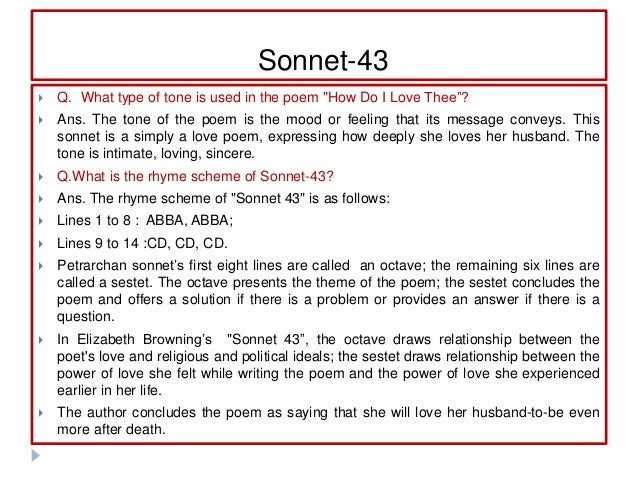 Sonnet-43

Q. What type of tone is used in the poem "How Do I Love Thee"?

Ans. The tone of the poem is the mood or feeling that its message conveys. This sonnet is a simply a love poem, expressing how deeply she loves her husband. The tone is intimate, loving, sincere.

Q.What is the rhyme scheme of Sonnet-43?

Ans. The rhyme scheme of "Sonnet 43" is as follows:

Lines 1 to 8 : ABBA, ABBA;

Lines 9 to 14 :CD, CD, CD.

Petrarchan sonnet's first eight lines are called an octave; the remaining six lines are called a sestet. The octave presents the theme of the poem; the sestet concludes the poem and offers a solution if there is a problem or provides an answer if there is a question.

In Elizabeth Browning's "Sonnet 43", the octave draws relationship between the poet's love and religious and political ideals; the sestet draws relationship between the power of love she felt while writing the poem and the power of love she experienced earlier in her life.

The author concludes the poem as saying that she will love her husband-to-be even more after death.